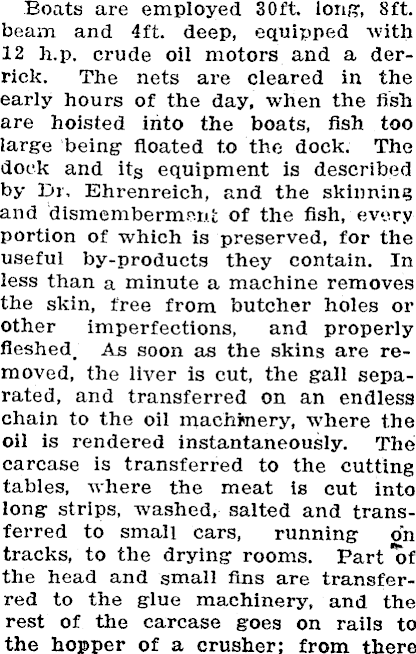 Boats are employed 30ft. long, 8ft. beam and 4ft. deep, equipped with 12 h.p. crude oil motors and a derrick. The nets are cleared in the early hours of the day, when the fish are hoisted into the boats, fish too large being floated to the dock. The dock and its equipment is described by Dr. Ehrenreich, and the skinning and dismemberment of the fish, every portion of which is preserved, for the useful by-products they contain. In less than a minute a machine removes the skin, free from butcher holes or other imperfections, and properly fleshed. As soon as the skins are removed, the liver is cut, the gall separated, and transferred on an endless chain to the oil machinery, where the oil is rendered instantaneously. The carcase is transferred to the cutting tables, where the meat is cut into long strips, washed, salted and transferred to small cars, running on tracks, to the drying rooms. Part of the head and small fins are transferred to the glue machinery, and the rest of the carcase goes on rails to the hopper of a crusher; from there